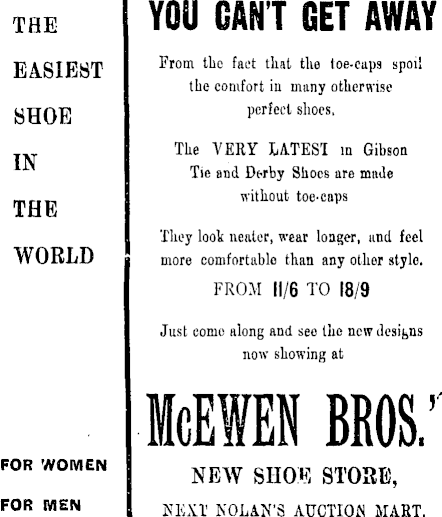 THE

EASIEST

SHOE

IN

THE

WORLD

FOR WOMEN

FOR MEN

YOU CAN'T GET AWAY

From the fact that the toe-caps spoil the comfort in many otherwise perfect shoes.

The VERY LATEST in Gibson Tie and Derby Shoes are made without toe-caps

They look neater, wear longer, and feel more comfortable than any other style.

FROM 11/6 TO 18/9

Just come along and see the new designs now showing at

McEWEN BROS.'

NEW SHOE STORE,

NEXT NOLAN'S AUCTION MART.